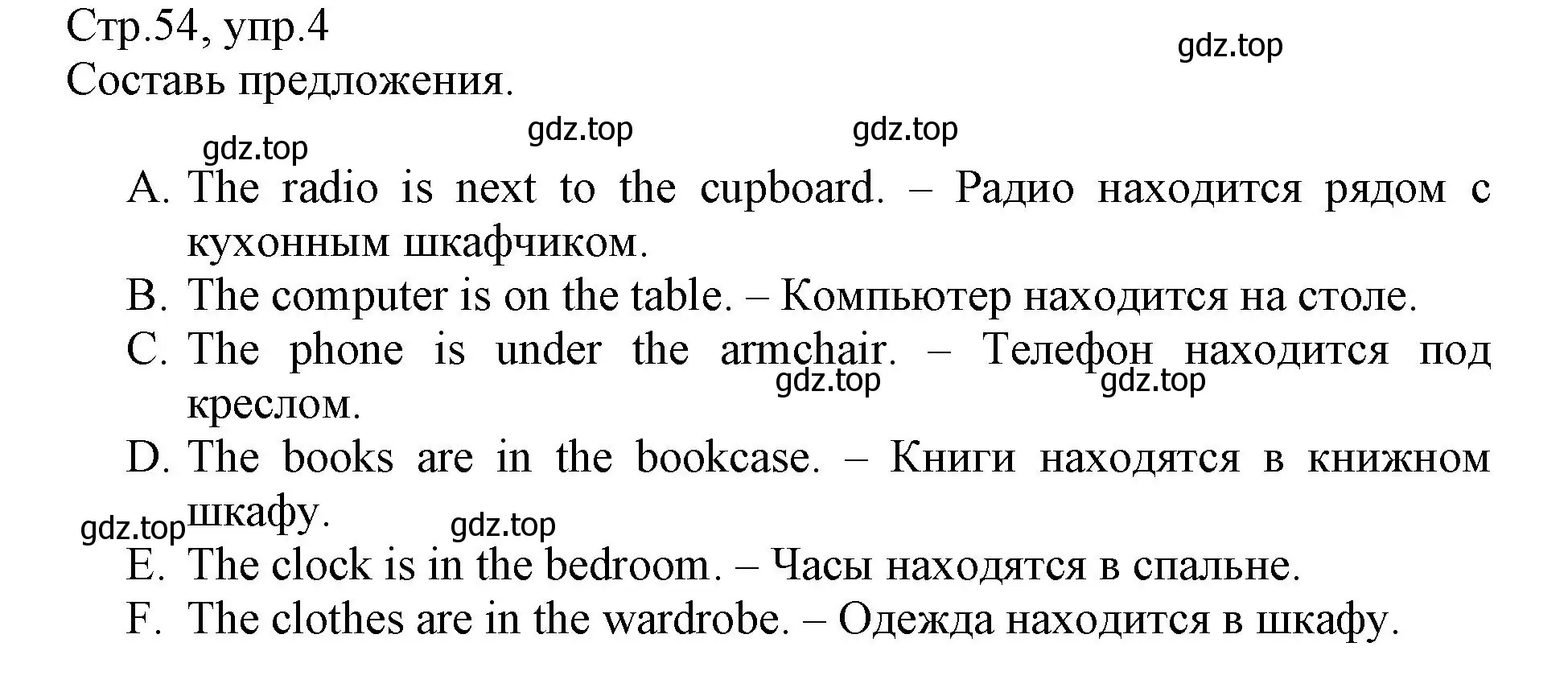 Стр.54, упр.4
gdz.top
Составь предложения.

gdz.top gdz.top gdz.top

A. The radio is next to the cupboard. – Радио находится рядом с кухонным шкафчиком.
B. The computer is on the table. – Компьютер находится на столе.
C. The phone is under the armchair. – Телефон находится под креслом.
gdz.top gdz.top
D. The books are in the bookcase. – Книги находятся в книжном шкафу.
gdz.top gdz.top
E. The clock is in the bedroom. – Часы находятся в спальне.
F. The clothes are in the wardrobe. – Одежда находится в шкафу.